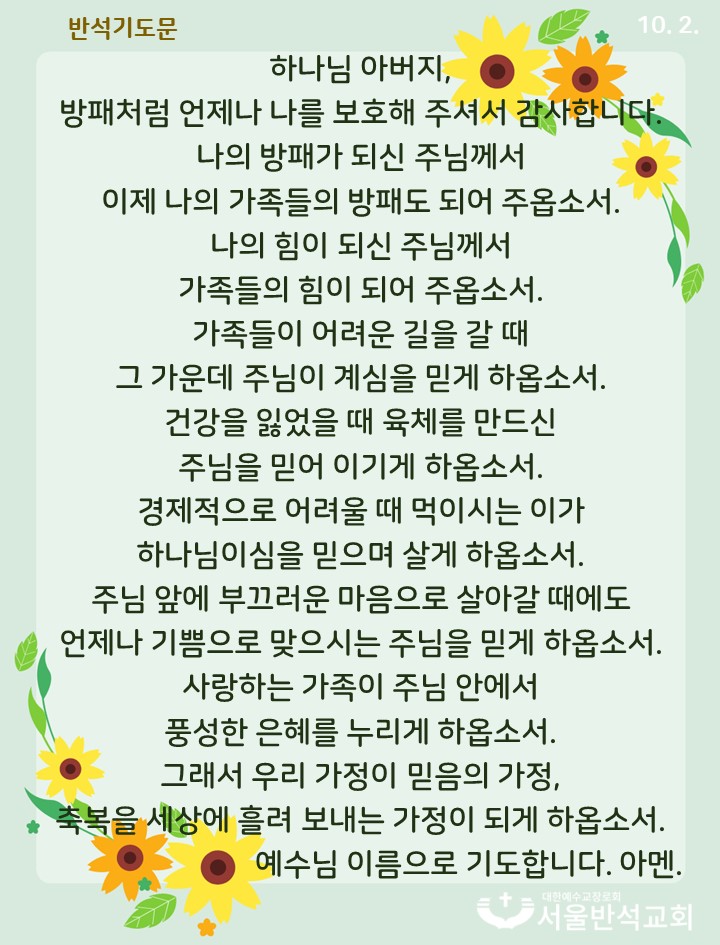 반석기도문

10. 2.

하나님 아버지,
방패처럼 언제나 나를 보호해 주셔서 감사합니다.
나의 방패가 되신 주님께서
이제 나의 가족들의 방패도 되어 주옵소서.
나의 힘이 되신 주님께서
가족들의 힘이 되어 주옵소서.
가족들이 어려운 길을 갈 때
그 가운데 주님이 계심을 믿게 하옵소서.
건강을 잃었을 때 육체를 만드신
주님을 믿어 이기게 하옵소서.
경제적으로 어려울 때 먹이시는 이가
하나님이심을 믿으며 살게 하옵소서.
주님 앞에 부끄러운 마음으로 살아갈 때에도
언제나 기쁨으로 맞으시는 주님을 믿게 하옵소서.
사랑하는 가족이 주님 안에서
풍성한 은혜를 누리게 하옵소서.
그래서 우리 가정이 믿음의 가정,
축복을 세상에 흘려 보내는 가정이 되게 하옵소서.
예수님 이름으로 기도합니다. 아멘.

대한예수교장로회
서울반석교회